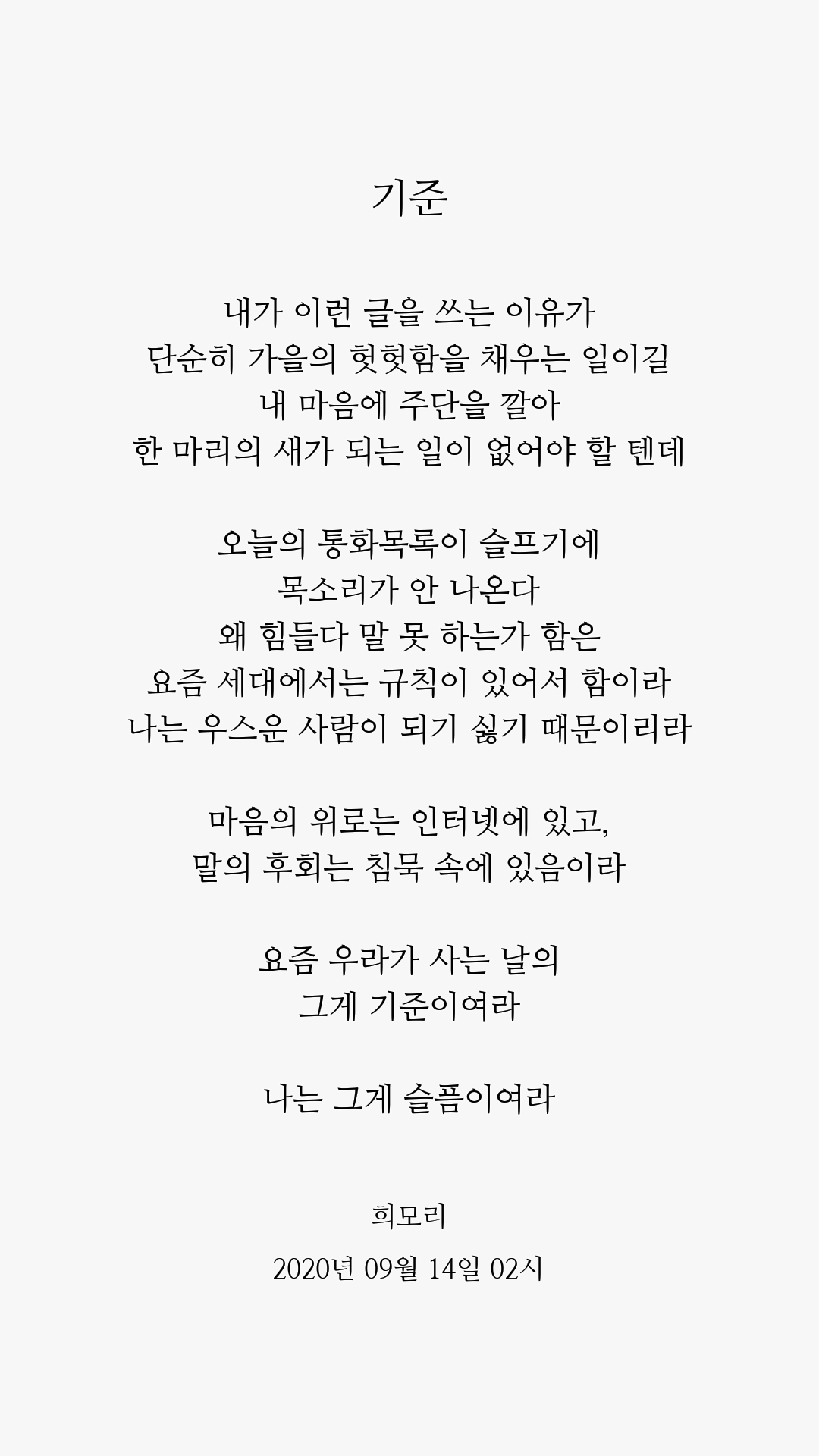 기준

내가 이런 글을 쓰는 이유가
단순히 가을의 헛헛함을 채우는 일이길
내 마음에 주단을 깔아
한 마리의 새가 되는 일이 없어야 할 텐데

오늘의 통화목록이 슬프기에
목소리가 안 나온다
왜 힘들다 말 못 하는가 함은
요즘 세대에서는 규칙이 있어서 함이라
나는 우스운 사람이 되기 싫기 때문이리라

마음의 위로는 인터넷에 있고,
말의 후회는 침묵 속에 있음이라

요즘 우라가 사는 날의
그게 기준이여라

나는 그게 슬픔이여라

희모리
2020년 09월 14일 02시